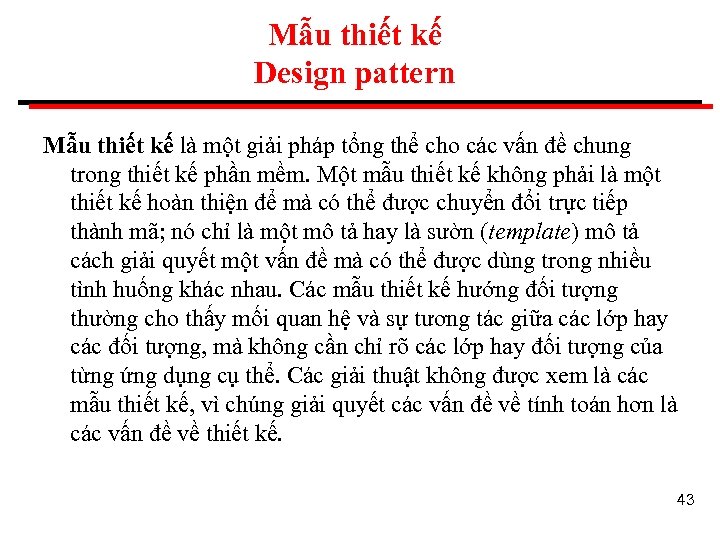 Mẫu thiết kế
Design pattern

Mẫu thiết kế là một giải pháp tổng thể cho các vấn đề chung trong thiết kế phần mềm. Một mẫu thiết kế không phải là một thiết kế hoàn thiện để mà có thể được chuyển đổi trực tiếp thành mã; nó chỉ là một mô tả hay là sườn (template) mô tả cách giải quyết một vấn đề mà có thể được dùng trong nhiều tình huống khác nhau. Các mẫu thiết kế hướng đối tượng thường cho thấy mối quan hệ và sự tương tác giữa các lớp hay các đối tượng, mà không cần chỉ rõ các lớp hay đối tượng của từng ứng dụng cụ thể. Các giải thuật không được xem là các mẫu thiết kế, vì chúng giải quyết các vấn đề về tính toán hơn là các vấn đề về thiết kế.

43